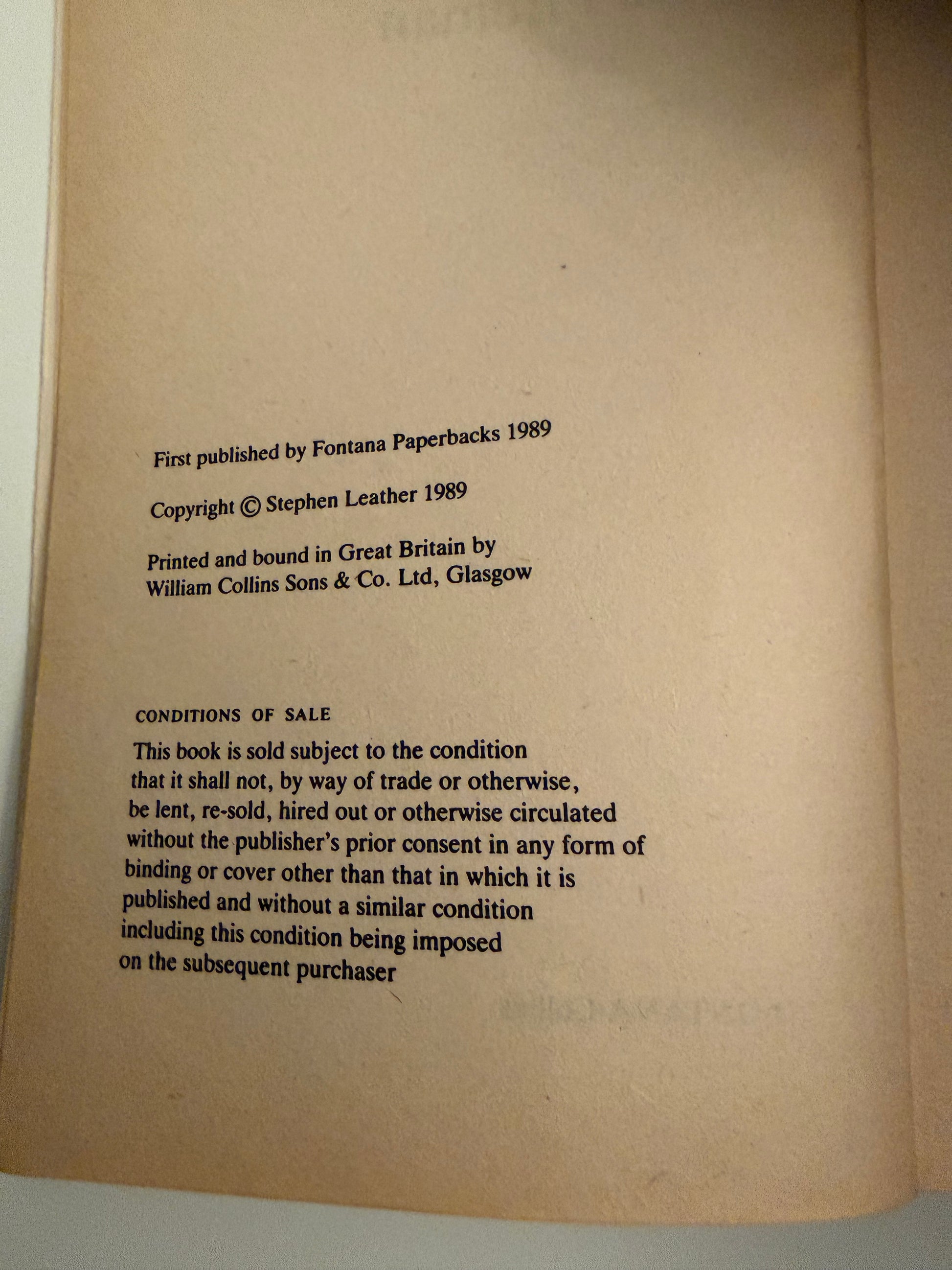 First published by Fontana Paperbacks 1989

Copyright © Stephen Leather 1989

Printed and bound in Great Britain by William Collins Sons & Co. Ltd, Glasgow

CONDITIONS OF SALE

This book is sold subject to the condition that it shall not, by way of trade or otherwise, be lent, re-sold, hired out or otherwise circulated without the publisher's prior consent in any form of binding or cover other than that in which it is published and without a similar condition including this condition being imposed on the subsequent purchaser